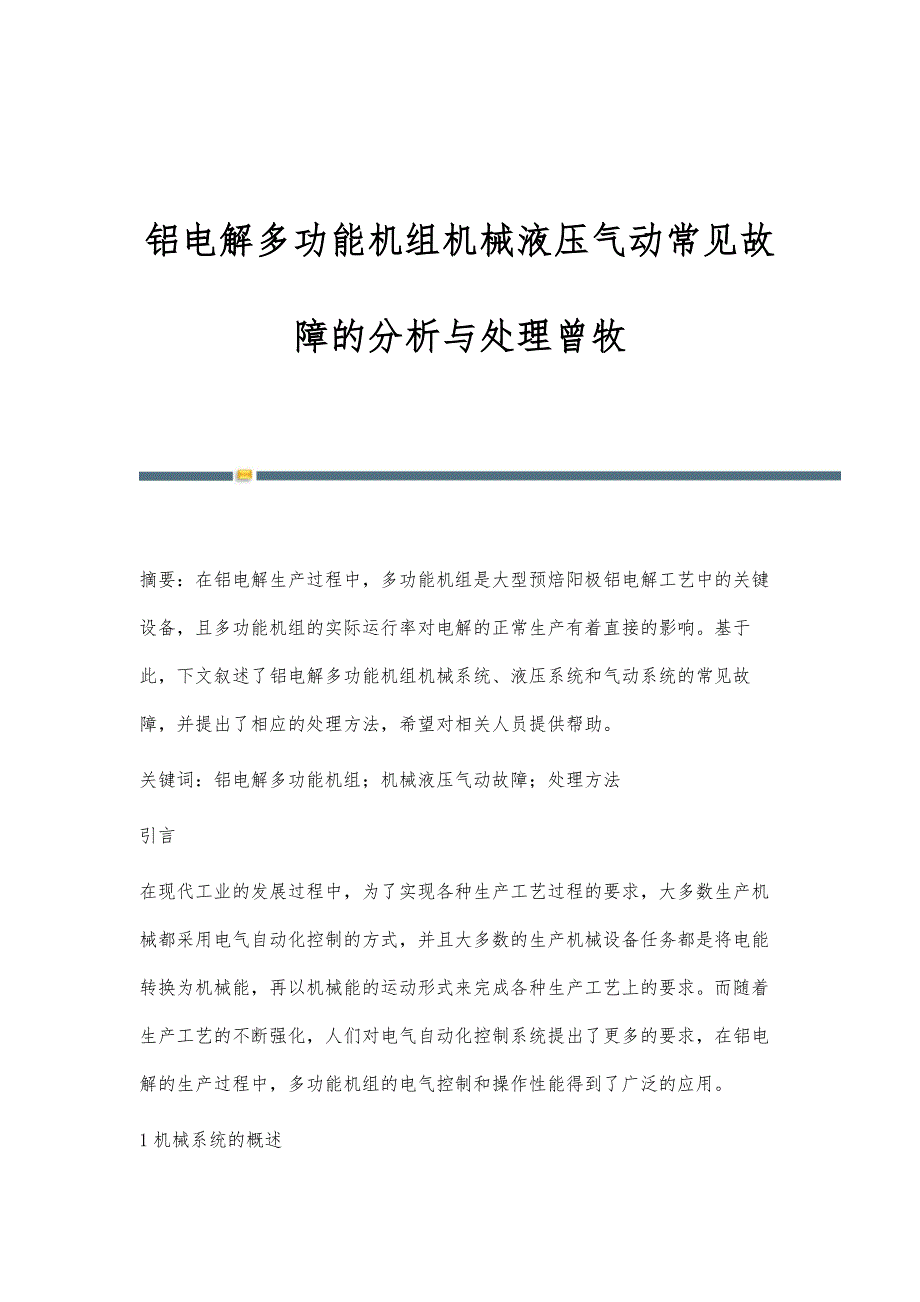 铝电解多功能机组机械液压气动常见故障的分析与处理曾牧

摘要：在铝电解生产过程中，多功能机组是大型预焙阳极铝电解工艺中的关键设备，且多功能机组的实际运行率对电解的正常生产有着直接的影响。基于此，下文叙述了铝电解多功能机组机械系统、液压系统和气动系统的常见故障，并提出了相应的处理方法，希望对相关人员提供帮助。

关键词：铝电解多功能机组；机械液压气动故障；处理方法

引言

在现代工业的发展过程中，为了实现各种生产工艺过程的要求，大多数生产机械都采用电气自动化控制的方式，并且大多数的生产机械设备任务都是将电能转换为机械能，再以机械能的运动形式来完成各种生产工艺上的要求。而随着生产工艺的不断强化，人们对电气自动化控制系统提出了更多的要求，在铝电解的生产过程中，多功能机组的电气控制和操作性能得到了广泛的应用。

1 机械系统的概述